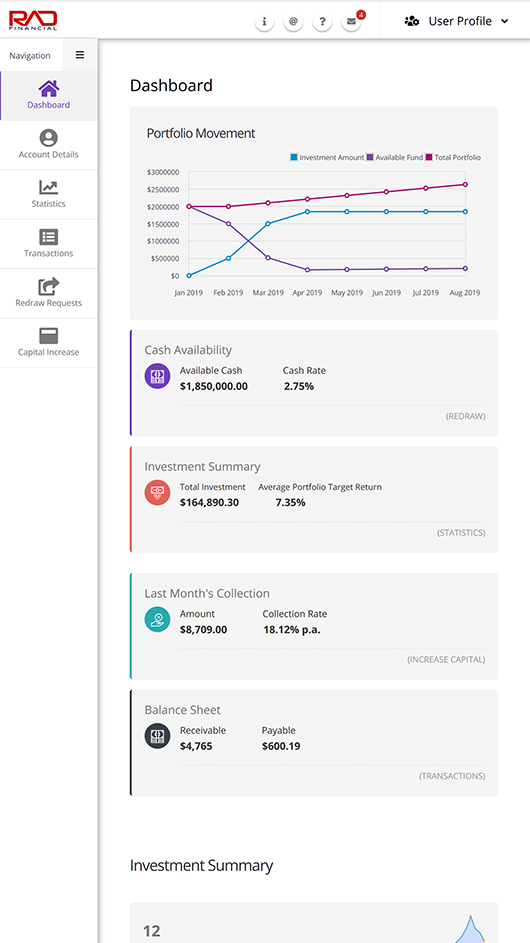 RAD FINANCIAL

i @ ? 4 User Profile

Navigation

Dashboard

Account Details

Statistics

Transactions

Redraw Requests

Capital Increase

Dashboard

Portfolio Movement

Investment Amount Available Fund Total Portfolio

$3000000
$2500000
$2000000
$1500000
$1000000
$500000
$0

Jan 2019 Feb 2019 Mar 2019 Apr 2019 May 2019 Jun 2019 Jul 2019 Aug 2019

Cash Availability

Available Cash
$1,850,000.00

Cash Rate
2.75%

(REDRAW)

Investment Summary

Total Investment
$164,890.30

Average Portfolio Target Return
7.35%

(STATISTICS)

Last Month's Collection

Amount
$8,709.00

Collection Rate
18.12% p.a.

(INCREASE CAPITAL)

Balance Sheet

Receivable
$4,765

Payable
$600.19

(TRANSACTIONS)

Investment Summary

12